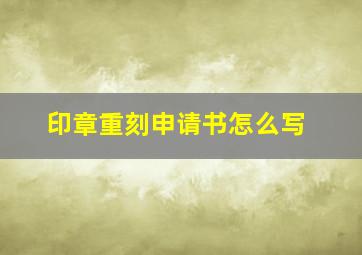 印章重刻申请书怎么写